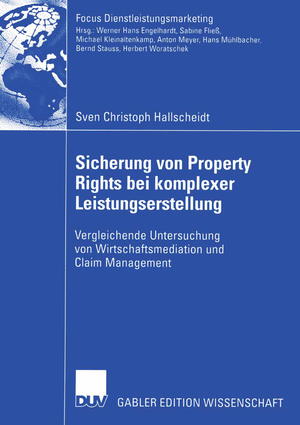 Focus Dienstleistungsmarketing
Hrsg.: Werner Hans Engelhardt, Sabine Fließ, Michael Kleinaltenkamp, Anton Meyer, Hans Mühlbacher, Bernd Stauss, Herbert Woratschek

Sven Christoph Hallscheidt

Sicherung von Property Rights bei komplexer Leistungserstellung

Vergleichende Untersuchung von Wirtschaftsmediation und Claim Management

DUV

GABLER EDITION WISSENSCHAFT